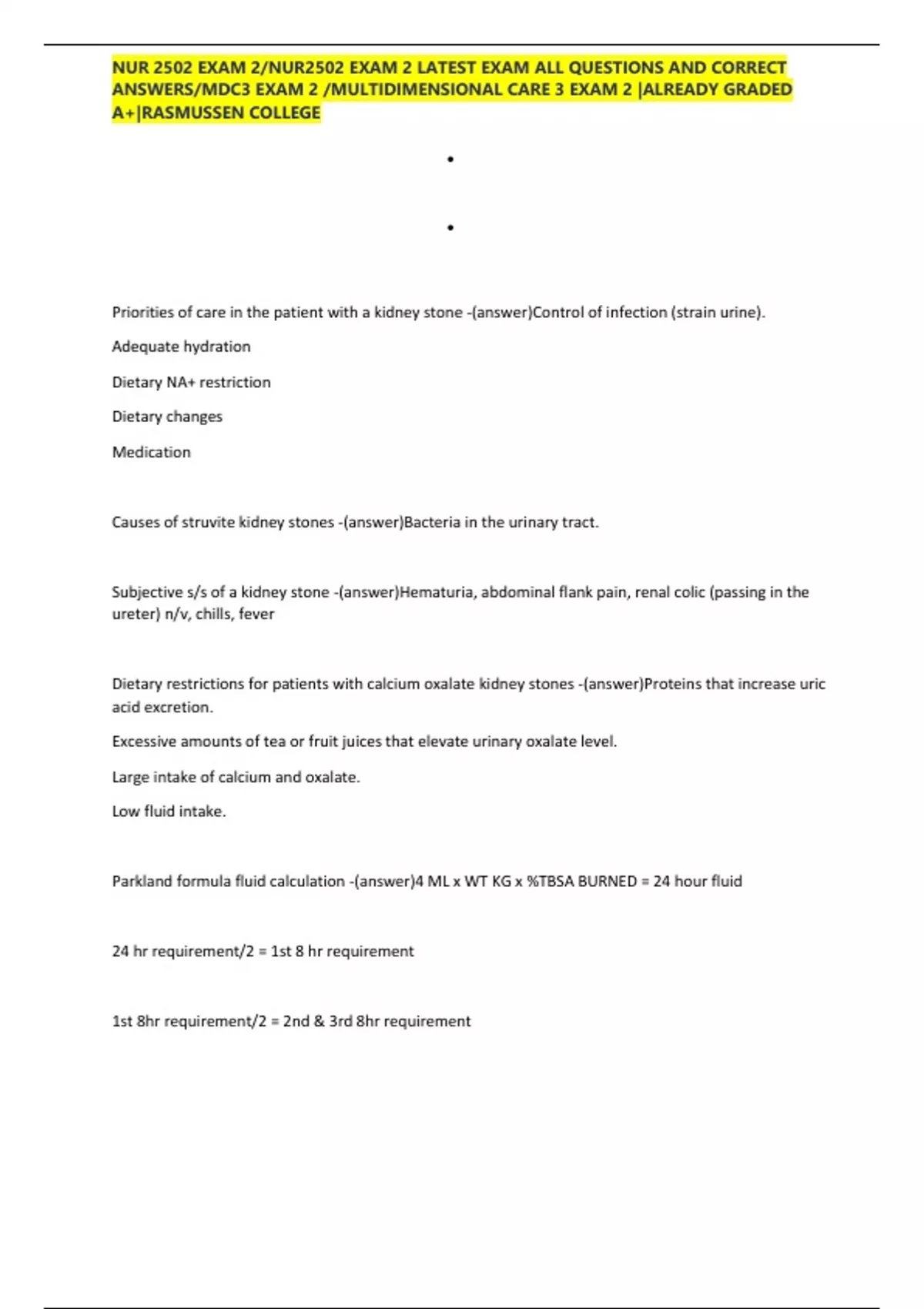 NUR 2502 EXAM 2/NUR2502 EXAM 2 LATEST EXAM ALL QUESTIONS AND CORRECT ANSWERS/MDC3 EXAM 2 /MULTIDIMENSIONAL CARE 3 EXAM 2 |ALREADY GRADED A+|RASMUSSEN COLLEGE

•

•

Priorities of care in the patient with a kidney stone -(answer)Control of infection (strain urine).

Adequate hydration

Dietary NA+ restriction

Dietary changes

Medication

Causes of struvite kidney stones -(answer)Bacteria in the urinary tract.

Subjective s/s of a kidney stone -(answer)Hematuria, abdominal flank pain, renal colic (passing in the ureter) n/v, chills, fever

Dietary restrictions for patients with calcium oxalate kidney stones -(answer)Proteins that increase uric acid excretion.

Excessive amounts of tea or fruit juices that elevate urinary oxalate level.

Large intake of calcium and oxalate.

Low fluid intake.

Parkland formula fluid calculation -(answer)4 ML x WT KG x %TBSA BURNED = 24 hour fluid

24 hr requirement/2 = 1st 8 hr requirement

1st 8hr requirement/2 = 2nd & 3rd 8hr requirement